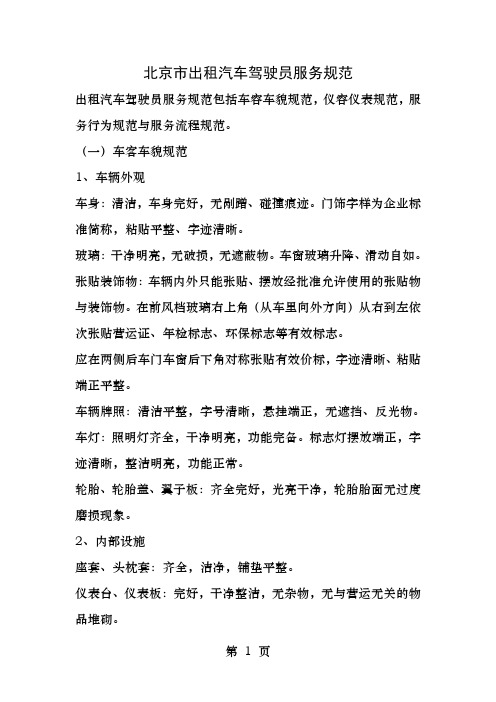 北京市出租汽车驾驶员服务规范

出租汽车驾驶员服务规范包括车容车貌规范，仪容仪表规范，服务行为规范与服务流程规范。

（一）车容车貌规范

1、车辆外观

车身：清洁，车身完好，无剐蹭、碰撞痕迹。门饰字样为企业标准简称，粘贴平整、字迹清晰。

玻璃：干净明亮，无破损，无遮蔽物。车窗玻璃升降、滑动自如。

张贴装饰物：车辆内外只能张贴、摆放经批准允许使用的张贴物与装饰物。在前风档玻璃右上角（从车里向外方向）从右到左依次张贴营运证、年检标志、环保标志等有效标志。

应在两侧后车门车窗后下角对称张贴有效价标，字迹清晰、粘贴端正平整。

车辆牌照：清洁平整，字号清晰，悬挂端正，无遮挡、反光物。

车灯：照明灯齐全，干净明亮，功能完备。标志灯摆放端正，字迹清晰，整洁明亮，功能正常。

轮胎、轮胎盖、翼子板：齐全完好，光亮干净，轮胎胎面无过度磨损现象。

2、内部设施

座套、头枕套：齐全，洁净，铺垫平整。

仪表台、仪表板：完好，干净整洁，无杂物，无与营运无关的物品堆砌。

第 1 页